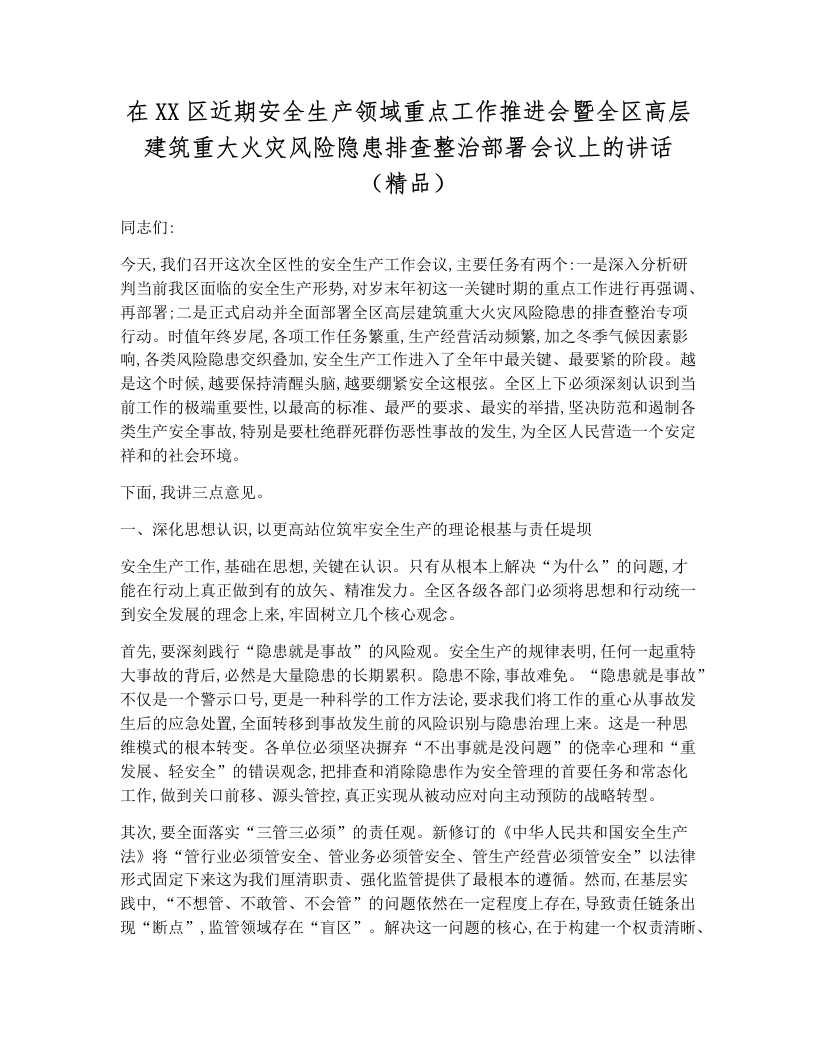 在XX区近期安全生产领域重点工作推进会暨全区高层建筑重大火灾风险隐患排查整治部署会议上的讲话（精品）

同志们:

今天,我们召开这次全区性的安全生产工作会议,主要任务有两个:一是深入分析研判当前我区面临的安全生产形势,对岁末年初这一关键时期的重点工作进行再强调、再部署;二是正式启动并全面部署全区高层建筑重大火灾风险隐患的排查整治专项行动。时值年终岁尾,各项工作任务繁重,生产经营活动频繁,加之冬季气候因素影响,各类风险隐患交织叠加,安全生产工作进入了全年中最关键、最要紧的阶段。越是这个时候,越要保持清醒头脑,越要绷紧安全这根弦。全区上下必须深刻认识到当前工作的极端重要性,以最高的标准、最严的要求、最实的举措,坚决防范和遏制各类生产安全事故,特别是要杜绝群死群伤恶性事故的发生,为全区人民营造一个安定祥和的社会环境。

下面,我讲三点意见。

一、深化思想认识,以更高站位筑牢安全生产的理论根基与责任堤坝

安全生产工作,基础在思想,关键在认识。只有从根本上解决“为什么”的问题,才能在行动上真正做到有的放矢、精准发力。全区各级各部门必须将思想和行动统一到安全发展的理念上来,牢固树立几个核心观念。

首先,要深刻践行“隐患就是事故”的风险观。安全生产的规律表明,任何一起重特大事故的背后,必然是大量隐患的长期累积。隐患不除,事故难免。“隐患就是事故”不仅是一个警示口号,更是一种科学的工作方法论,要求我们将工作的重心从事故发生后的应急处置,全面转移到事故发生前的风险识别与隐患治理上来。这是一种思维模式的根本转变。各单位必须坚决摒弃“不出事就是没问题”的侥幸心理和“重发展、轻安全”的错误观念,把排查和消除隐患作为安全管理的首要任务和常态化工作,做到关口前移、源头管控,真正实现从被动应对向主动预防的战略转型。

其次,要全面落实“三管三必须”的责任观。新修订的《中华人民共和国安全生产法》将“管行业必须管安全、管业务必须管安全、管生产经营必须管安全”以法律形式固定下来这为我们厘清职责、强化监管提供了最根本的遵循。然而,在基层实践中,“不想管、不敢管、不会管”的问题依然在一定程度上存在,导致责任链条出现“断点”,监管领域存在“盲区”。解决这一问题的核心,在于构建一个权责清晰、